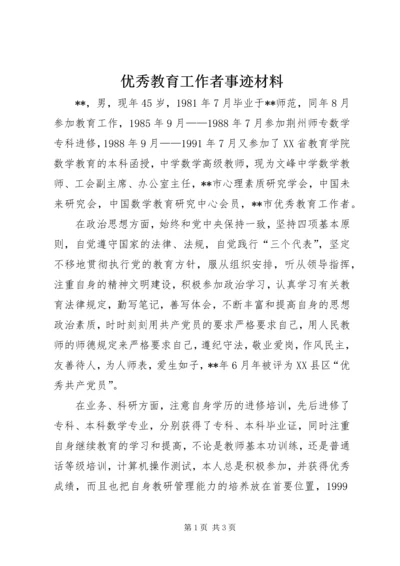 优秀教育工作者事迹材料

**，男，现年45岁，1981年7月毕业于**师范，同年8月参加教育工作，1985年9月——1988年7月参加荆州师专数学专科进修，1988年9月——1991年7月又参加了XX省教育学院数学教育的本科函授，中学数学高级教师，现为文峰中学数学教师、工会副主席、办公室主任，**市心理素质研究学会，中国未来研究会，中国数学教育研究中心会员，**市优秀教育工作者。

在政治思想方面，始终和党中央保持一致，坚持四项基本原则，自觉遵守国家的法律、法规，自觉践行“三个代表”，坚定不移地贯彻执行党的教育方针，服从组织安排，听从领导指挥，注重自身的精神文明建设，积极参加政治学习，认真学习有关教育法律规定，勤写笔记，善写体会，不断丰富和提高自身的思想政治素质，时时刻刻用共产党员的要求严格要求自己，用人民教师的师德规定来严格要求自己，遵纪守法，敬业爱岗，作风民主，友善待人，为人师表，爱生如子，**年6月年被评为XX县区“优秀共产党员”。

在业务、科研方面，注意自身学历的进修培训，先后进修了专科、本科数学专业，分别获得了专科、本科毕业证，同时注重自身继续教育的学习和提高，不论是教师基本功训练，还是普通话等级培训，计算机操作测试，本人总是积极参加，并获得优秀成绩，而且也把自身教研管理能力的培养放在首要位置，1999

第1页 共3页